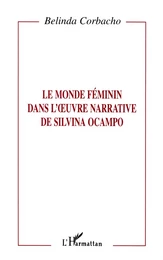 Belinda Corbacho

LE MONDE FÉMININ DANS L'ŒUVRE NARRATIVE DE SILVINA OCAMPO

L'Harmattan